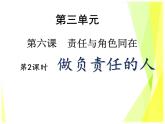 第三单元

第六课　责任与角色同在

第2课时　做负责任的人